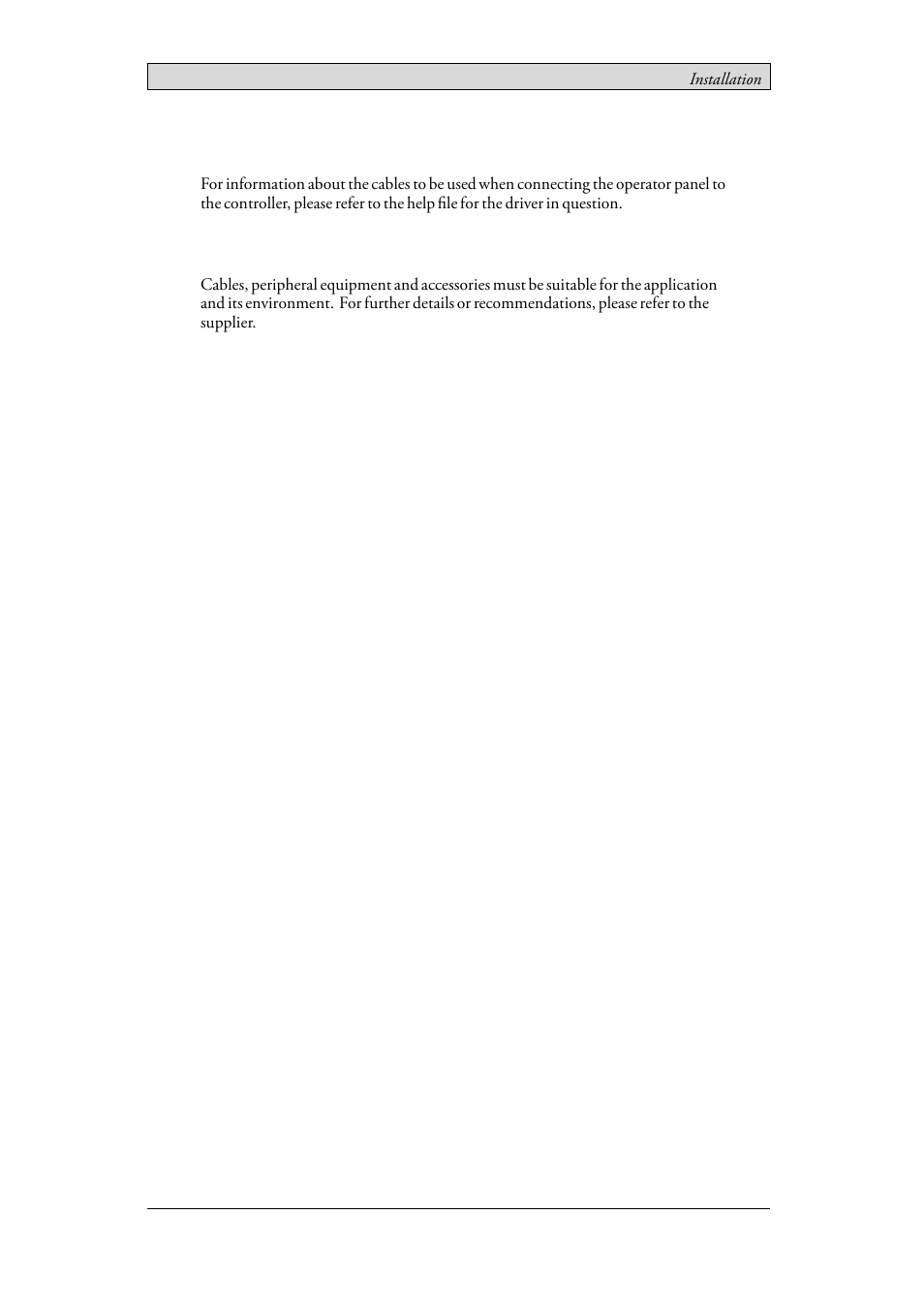 Installation

For information about the cables to be used when connecting the operator panel to the controller, please refer to the help file for the driver in question.

Cables, peripheral equipment and accessories must be suitable for the application and its environment. For further details or recommendations, please refer to the supplier.